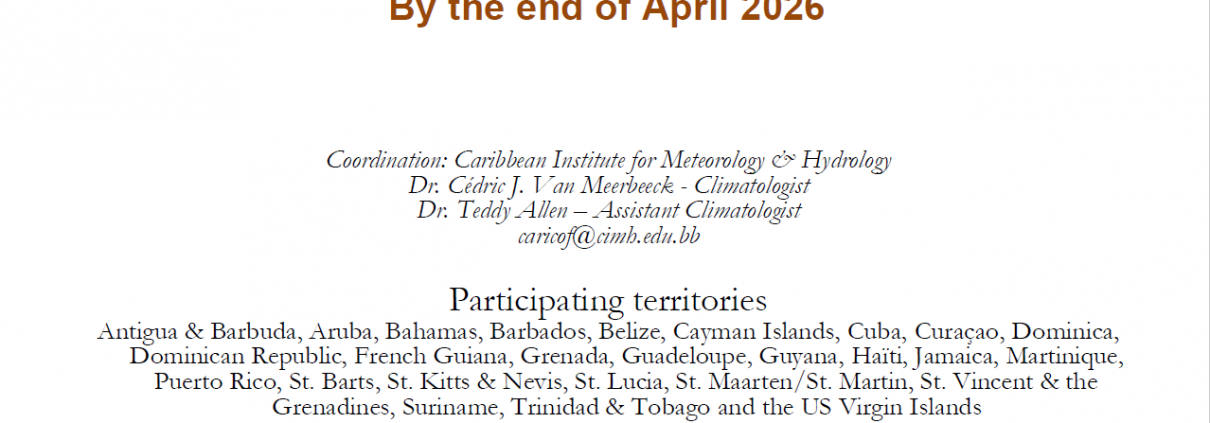 By the end of April 2026

Coordination: Caribbean Institute for Meteorology & Hydrology
Dr. Cédric J. Van Meerbeeck - Climatologist
Dr. Teddy Allen – Assistant Climatologist
caricof@cimh.edu.bb

Participating territories
Antigua & Barbuda, Aruba, Bahamas, Barbados, Belize, Cayman Islands, Cuba, Curaçao, Dominica, Dominican Republic, French Guiana, Grenada, Guadeloupe, Guyana, Haïti, Jamaica, Martinique, Puerto Rico, St. Barts, St. Kitts & Nevis, St. Lucia, St. Maarten/St. Martin, St. Vincent & the Grenadines, Suriname, Trinidad & Tobago and the US Virgin Islands